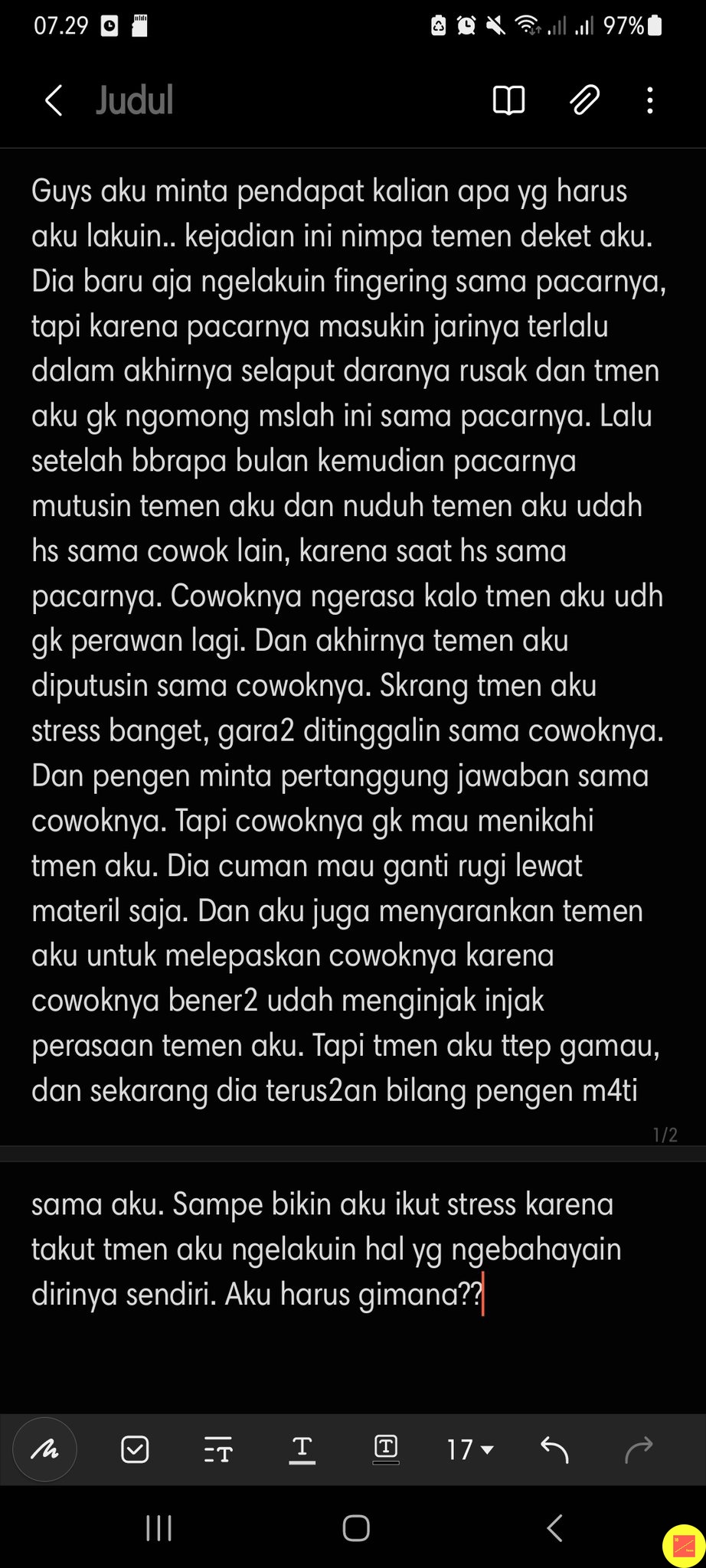 07.29 97%

Judul

Guys aku minta pendapat kalian apa yg harus aku lakuin.. kejadian ini nimpa temen deket aku. Dia baru aja ngelakuin fingering sama pacarnya, tapi karena pacarnya masukin jarinya terlalu dalam akhirnya selaput daranya rusak dan tmen aku gk ngomong mslah ini sama pacarnya. Lalu setelah bbrapa bulan kemudian pacarnya mutusin temen aku dan nuduh temen aku udah hs sama cowok lain, karena saat hs sama pacarnya. Cowoknya ngerasa kalo tmen aku udh gk perawan lagi. Dan akhirnya temen aku diputusin sama cowoknya. Skrang tmen aku stress banget, gara2 ditinggalin sama cowoknya. Dan pengen minta pertanggung jawaban sama cowoknya. Tapi cowoknya gk mau menikahi tmen aku. Dia cuman mau ganti rugi lewat materil saja. Dan aku juga menyarankan temen aku untuk melepaskan cowoknya karena cowoknya bener2 udah menginjak injak perasaan temen aku. Tapi tmen aku ttep gamau, dan sekarang dia terus2an bilang pengen m4ti

1/2

sama aku. Sampe bikin aku ikut stress karena takut tmen aku ngelakuin hal yg ngebahayain dirinya sendiri. Aku harus gimana??

17